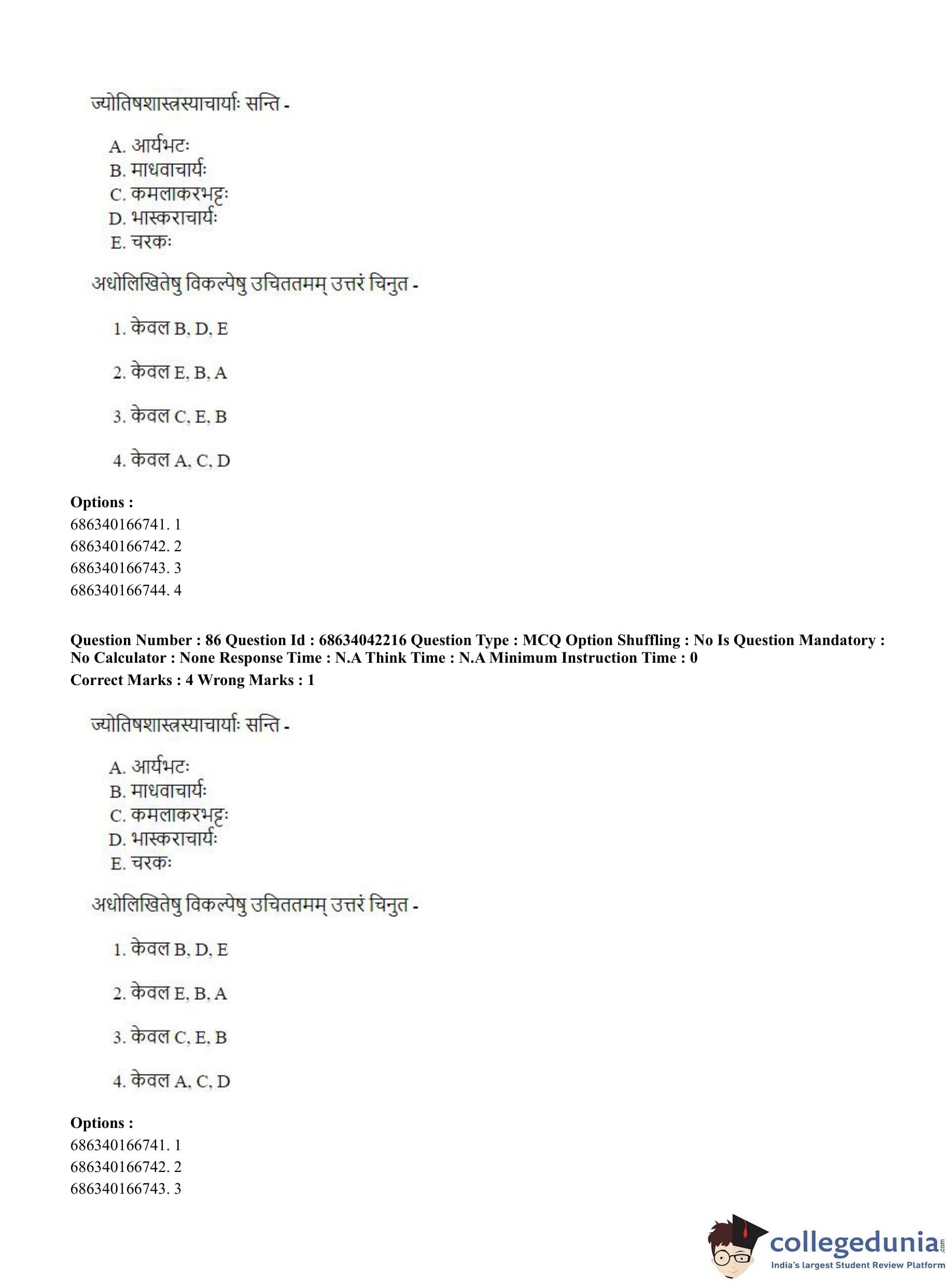 ज्योतिषशास्त्रस्याचार्याः सन्ति -

A. आर्यभटः
B. माधवाचार्यः
C. कमलाकरभट्टः
D. भास्कराचार्यः
E. चरकः

अधोलिखितेषु विकल्पेषु उचिततमम् उत्तरं चिनुत -

1. केवल B, D, E

2. केवल E, B, A

3. केवल C, E, B

4. केवल A, C, D

Options :
686340166741. 1
686340166742. 2
686340166743. 3
686340166744. 4

Question Number : 86 Question Id : 68634042216 Question Type : MCQ Option Shuffling : No Is Question Mandatory : No Calculator : None Response Time : N.A Think Time : N.A Minimum Instruction Time : 0
Correct Marks : 4 Wrong Marks : 1

ज्योतिषशास्त्रस्याचार्याः सन्ति -

A. आर्यभटः
B. माधवाचार्यः
C. कमलाकरभट्टः
D. भास्कराचार्यः
E. चरकः

अधोलिखितेषु विकल्पेषु उचिततमम् उत्तरं चिनुत -

1. केवल B, D, E

2. केवल E, B, A

3. केवल C, E, B

4. केवल A, C, D

Options :
686340166741. 1
686340166742. 2
686340166743. 3

collegedunia.com
India's largest Student Review Platform